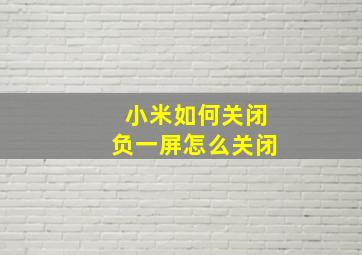 小米如何关闭
负一屏怎么关闭